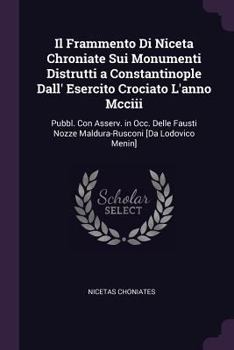 Il Frammento Di Niceta Chroniate Sui Monumenti Distrutti a Constantinople Dall' Esercito Crociato L'anno Mcciii

Pubbl. Con Asserv. in Occ. Delle Fausti Nozze Maldura-Rusconi [Da Lodovico Menin]

Scholar SELECT

NICETAS CHONIATES